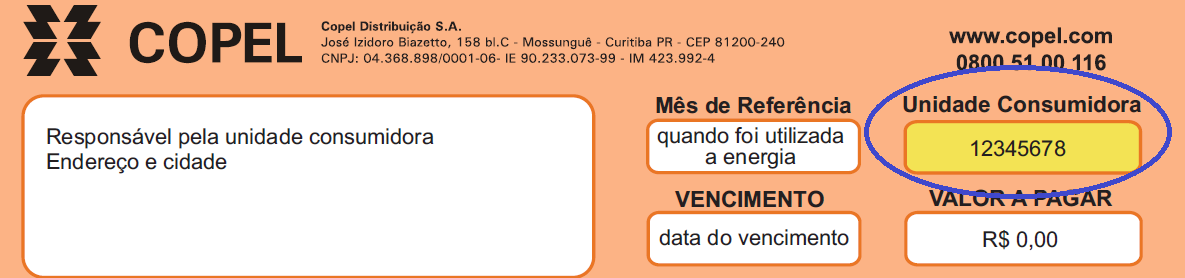 COPEL

Copel Distribuição S.A.
José Izidoro Biazetto, 158 bl.C - Mossunguê - Curitiba PR - CEP 81200-240
CNPJ: 04.368.898/0001-06- IE 90.233.073-99 - IM 423.992-4

www.copel.com
0800 51 00 116

Responsável pela unidade consumidora
Endereço e cidade

Mês de Referência
quando foi utilizada a energia

Unidade Consumidora
12345678

VENCIMENTO
data do vencimento

VALOR A PAGAR
R$ 0,00